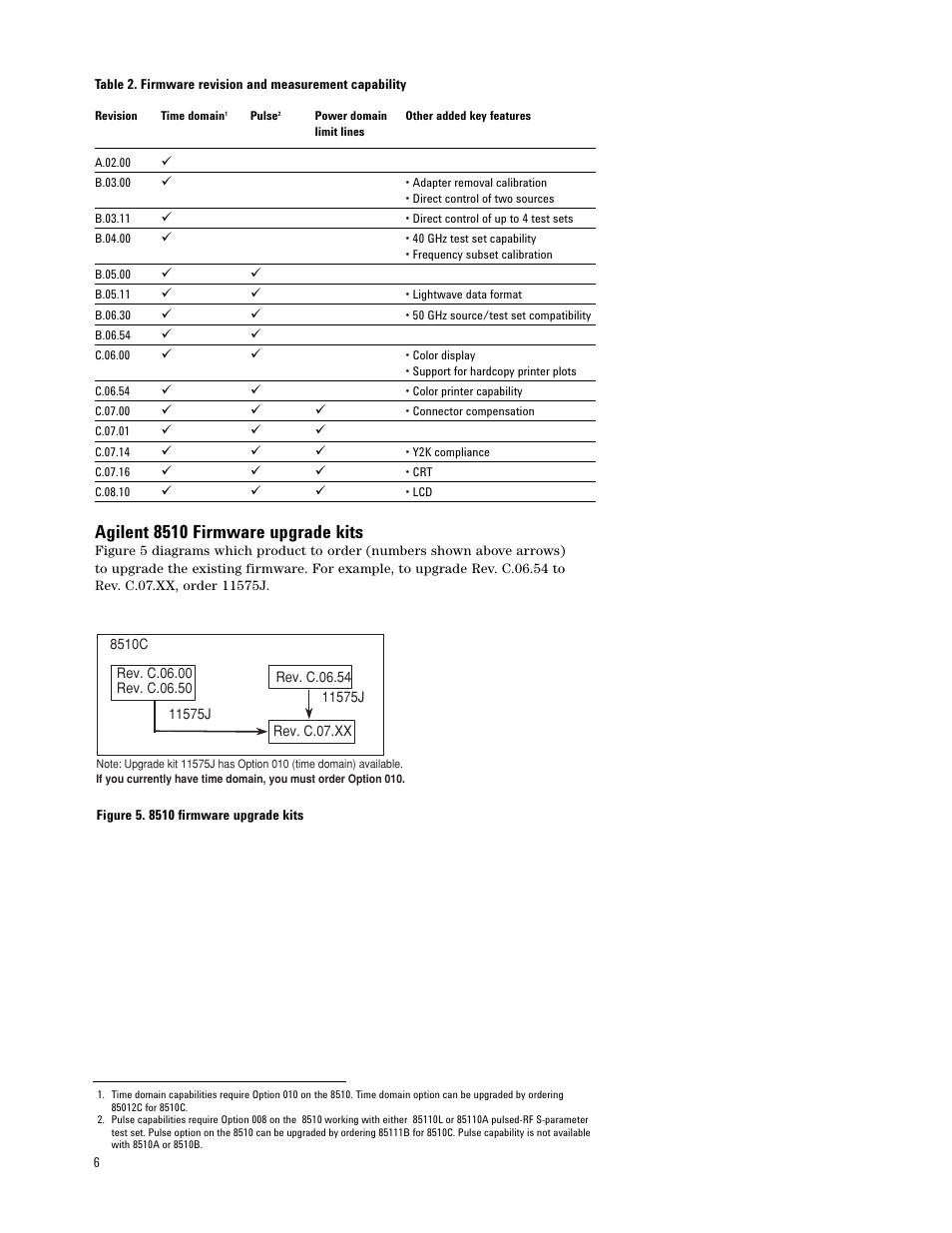 Table 2. Firmware revision and measurement capability

| Revision | Time domain$^1$ | Pulse$^2$ | Power domain limit lines | Other added key features |
|---|---|---|---|---|
| A.02.00 | ✓ | | | |
| B.03.00 | ✓ | | | • Adapter removal calibration • Direct control of two sources |
| B.03.11 | ✓ | | | • Direct control of up to 4 test sets |
| B.04.00 | ✓ | | | • 40 GHz test set capability • Frequency subset calibration |
| B.05.00 | ✓ | ✓ | | |
| B.05.11 | ✓ | ✓ | | • Lightwave data format |
| B.06.30 | ✓ | ✓ | | • 50 GHz source/test set compatibility |
| B.06.54 | ✓ | ✓ | | |
| C.06.00 | ✓ | ✓ | | • Color display • Support for hardcopy printer plots |
| C.06.54 | ✓ | ✓ | | • Color printer capability |
| C.07.00 | ✓ | ✓ | ✓ | • Connector compensation |
| C.07.01 | ✓ | ✓ | ✓ | |
| C.07.14 | ✓ | ✓ | ✓ | • Y2K compliance |
| C.07.16 | ✓ | ✓ | ✓ | • CRT |
| C.08.10 | ✓ | ✓ | ✓ | • LCD |

Agilent 8510 Firmware upgrade kits
Figure 5 diagrams which product to order (numbers shown above arrows) to upgrade the existing firmware. For example, to upgrade Rev. C.06.54 to Rev. C.07.XX, order 11575J.

8510C
Rev. C.06.00
Rev. C.06.50
Rev. C.06.54
11575J
11575J
Rev. C.07.XX

Note: Upgrade kit 11575J has Option 010 (time domain) available.
If you currently have time domain, you must order Option 010.

Figure 5. 8510 firmware upgrade kits

1. Time domain capabilities require Option 010 on the 8510. Time domain option can be upgraded by ordering 85012C for 8510C.
2. Pulse capabilities require Option 008 on the 8510 working with either 85110L or 85110A pulsed-RF S-parameter test set. Pulse option on the 8510 can be upgraded by ordering 85111B for 8510C. Pulse capability is not available with 8510A or 8510B.

6